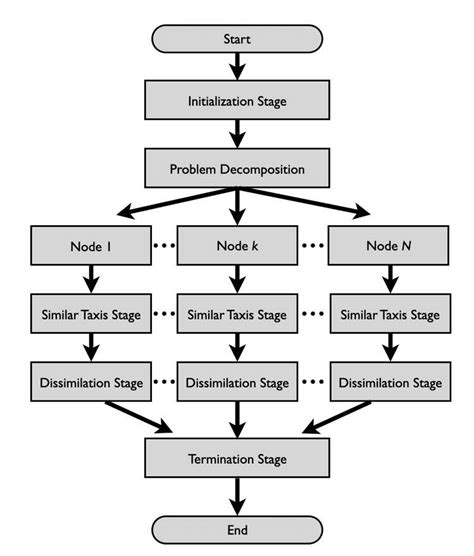 Start

Initialization Stage

Problem Decomposition

Node 1 ··· Node $k$ ··· Node $N$

Similar Taxis Stage ··· Similar Taxis Stage ··· Similar Taxis Stage

Dissimilation Stage ··· Dissimilation Stage ··· Dissimilation Stage

Termination Stage

End